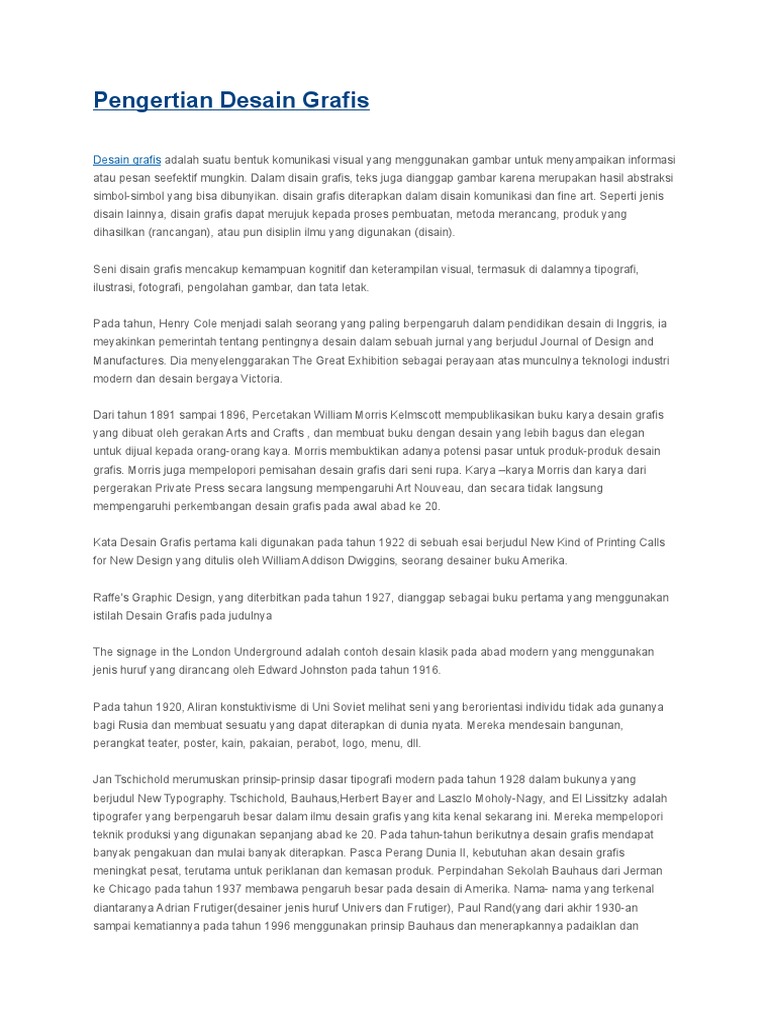 Pengertian Desain Grafis

Desain grafis adalah suatu bentuk komunikasi visual yang menggunakan gambar untuk menyampaikan informasi atau pesan seefektif mungkin. Dalam disain grafis, teks juga dianggap gambar karena merupakan hasil abstraksi simbol-simbol yang bisa dibunyikan. disain grafis diterapkan dalam disain komunikasi dan fine art. Seperti jenis disain lainnya, disain grafis dapat merujuk kepada proses pembuatan, metoda merancang, produk yang dihasilkan (rancangan), atau pun disiplin ilmu yang digunakan (disain).

Seni disain grafis mencakup kemampuan kognitif dan keterampilan visual, termasuk di dalamnya tipografi, ilustrasi, fotografi, pengolahan gambar, dan tata letak.

Pada tahun, Henry Cole menjadi salah seorang yang paling berpengaruh dalam pendidikan desain di Inggris, ia meyakinkan pemerintah tentang pentingnya desain dalam sebuah jurnal yang berjudul Journal of Design and Manufactures. Dia menyelenggarakan The Great Exhibition sebagai perayaan atas munculnya teknologi industri modern dan desain bergaya Victoria.

Dari tahun 1891 sampai 1896, Percetakan William Morris Kelmscott mempublikasikan buku karya desain grafis yang dibuat oleh gerakan Arts and Crafts , dan membuat buku dengan desain yang lebih bagus dan elegan untuk dijual kepada orang-orang kaya. Morris membuktikan adanya potensi pasar untuk produk-produk desain grafis. Morris juga mempelopori pemisahan desain grafis dari seni rupa. Karya –karya Morris dan karya dari pergerakan Private Press secara langsung mempengaruhi Art Nouveau, dan secara tidak langsung mempengaruhi perkembangan desain grafis pada awal abad ke 20.

Kata Desain Grafis pertama kali digunakan pada tahun 1922 di sebuah esai berjudul New Kind of Printing Calls for New Design yang ditulis oleh William Addison Dwiggins, seorang desainer buku Amerika.

Raffe's Graphic Design, yang diterbitkan pada tahun 1927, dianggap sebagai buku pertama yang menggunakan istilah Desain Grafis pada judulnya

The signage in the London Underground adalah contoh desain klasik pada abad modern yang menggunakan jenis huruf yang dirancang oleh Edward Johnston pada tahun 1916.

Pada tahun 1920, Aliran konstuktivisme di Uni Soviet melihat seni yang berorientasi individu tidak ada gunanya bagi Rusia dan membuat sesuatu yang dapat diterapkan di dunia nyata. Mereka mendesain bangunan, perangkat teater, poster, kain, pakaian, perabot, logo, menu, dll.

Jan Tschichold merumuskan prinsip-prinsip dasar tipografi modern pada tahun 1928 dalam bukunya yang berjudul New Typography. Tschichold, Bauhaus,Herbert Bayer and Laszlo Moholy-Nagy, and El Lissitzky adalah tipografer yang berpengaruh besar dalam ilmu desain grafis yang kita kenal sekarang ini. Mereka mempelopori teknik produksi yang digunakan sepanjang abad ke 20. Pada tahun-tahun berikutnya desain grafis mendapat banyak pengakuan dan mulai banyak diterapkan. Pasca Perang Dunia II, kebutuhan akan desain grafis meningkat pesat, terutama untuk periklanan dan kemasan produk. Perpindahan Sekolah Bauhaus dari Jerman ke Chicago pada tahun 1937 membawa pengaruh besar pada desain di Amerika. Nama- nama yang terkenal diantaranya Adrian Frutiger(desainer jenis huruf Univers dan Frutiger), Paul Rand(yang dari akhir 1930-an sampai kematiannya pada tahun 1996 menggunakan prinsip Bauhaus dan menerapkannya padaiklan dan